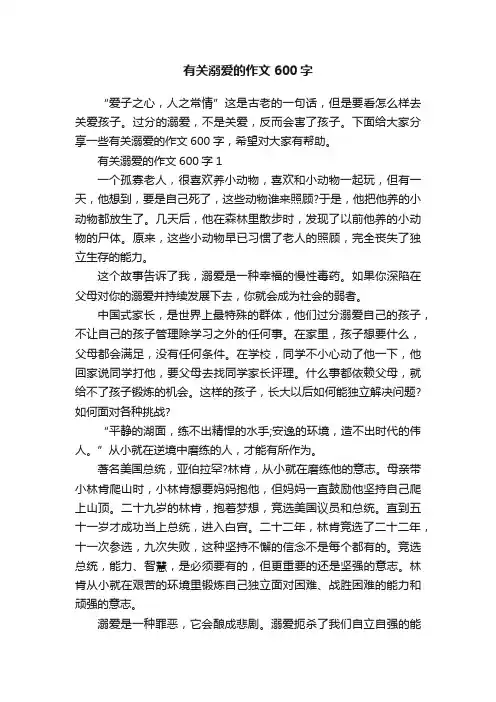 有关溺爱的作文 600 字

“爱子之心，人之常情”这是古老的一句话，但是要看怎么样去关爱孩子。过分的溺爱，不是关爱，反而会害了孩子。下面给大家分享一些有关溺爱的作文 600 字，希望对大家有帮助。

有关溺爱的作文 600 字 1

一个孤寡老人，很喜欢养小动物，喜欢和小动物一起玩，但有一天，他想到，要是自己死了，这些动物谁来照顾?于是，他把他养的小动物都放生了。几天后，他在森林里散步时，发现了以前他养的小动物的尸体。原来，这些小动物早已习惯了老人的照顾，完全丧失了独立生存的能力。

这个故事告诉了我，溺爱是一种幸福的慢性毒药。如果你深陷在父母对你的溺爱并持续发展下去，你就会成为社会的弱者。

中国式家长，是世界上最特殊的群体，他们过分溺爱自己的孩子，不让自己的孩子管理除学习之外的任何事。在家里，孩子想要什么，父母都会满足，没有任何条件。在学校，同学不小心动了他一下，他回家说同学打他，要父母去找同学家长评理。什么事都依赖父母，就给不了孩子锻炼的机会。这样的孩子，长大以后如何能独立解决问题?如何面对各种挑战?

“平静的湖面，练不出精悍的水手;安逸的环境，造不出时代的伟人。”从小就在逆境中磨练的人，才能有所作为。

著名美国总统，亚伯拉罕?林肯，从小就在磨练他的意志。母亲带小林肯爬山时，小林肯想要妈妈抱他，但妈妈一直鼓励他坚持自己爬上山顶。二十九岁的林肯，抱着梦想，竞选美国议员和总统。直到五十一岁才成功当上总统，进入白宫。二十二年，林肯竞选了二十二年，十一次参选，九次失败，这种坚持不懈的信念不是每个都有的。竞选总统，能力、智慧，是必须要有的，但更重要的还是坚强的意志。林肯从小就在艰苦的环境里锻炼自己独立面对困难、战胜困难的能力和顽强的意志。

溺爱是一种罪恶，它会酿成悲剧。溺爱扼杀了我们自立自强的能